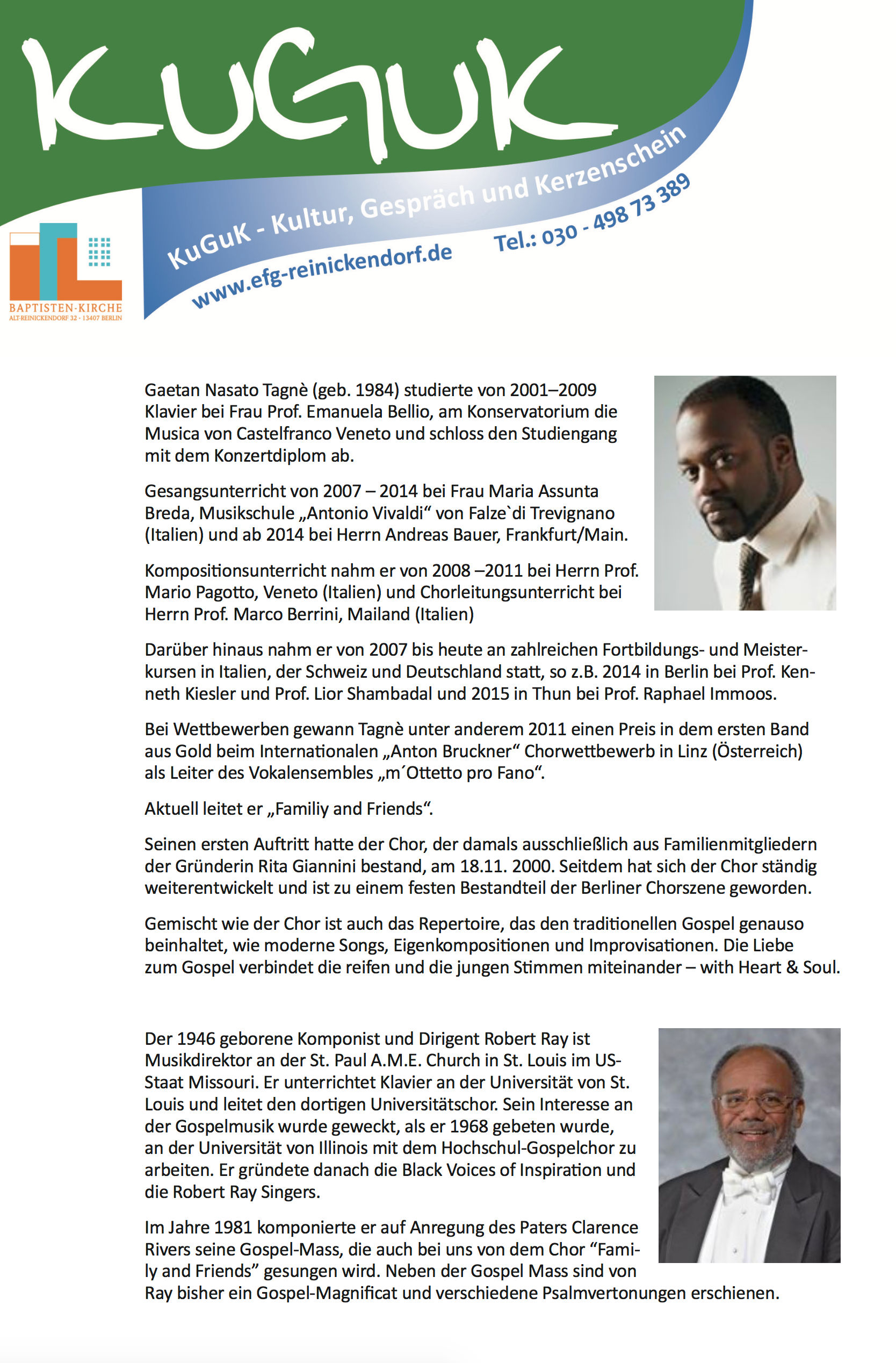 KuGuK

KuGuK - Kultur, Gespräch und Kerzenschein

www.efg-reinickendorf.de Tel.: 030 - 498 73 389

BAPTISTEN-KIRCHE
ALT-REINICKENDORF 32 · 13407 BERLIN

Gaetan Nasato Tagnè (geb. 1984) studierte von 2001–2009 Klavier bei Frau Prof. Emanuela Bellio, am Konservatorium die Musica von Castelfranco Veneto und schloss den Studiengang mit dem Konzertdiplom ab.

Gesangsunterricht von 2007 – 2014 bei Frau Maria Assunta Breda, Musikschule „Antonio Vivaldi“ von Falze`di Trevignano (Italien) und ab 2014 bei Herrn Andreas Bauer, Frankfurt/Main.

Kompositionsunterricht nahm er von 2008 –2011 bei Herrn Prof. Mario Pagotto, Veneto (Italien) und Chorleitungsunterricht bei Herrn Prof. Marco Berrini, Mailand (Italien)

Darüber hinaus nahm er von 2007 bis heute an zahlreichen Fortbildungs- und Meisterkursen in Italien, der Schweiz und Deutschland statt, so z.B. 2014 in Berlin bei Prof. Kenneth Kiesler und Prof. Lior Shambadal und 2015 in Thun bei Prof. Raphael Immoos.

Bei Wettbewerben gewann Tagnè unter anderem 2011 einen Preis in dem ersten Band aus Gold beim Internationalen „Anton Bruckner“ Chorwettbewerb in Linz (Österreich) als Leiter des Vokalensembles „m´Ottetto pro Fano“.

Aktuell leitet er „Familiy and Friends“.

Seinen ersten Auftritt hatte der Chor, der damals ausschließlich aus Familienmitgliedern der Gründerin Rita Giannini bestand, am 18.11. 2000. Seitdem hat sich der Chor ständig weiterentwickelt und ist zu einem festen Bestandteil der Berliner Chorszene geworden.

Gemischt wie der Chor ist auch das Repertoire, das den traditionellen Gospel genauso beinhaltet, wie moderne Songs, Eigenkompositionen und Improvisationen. Die Liebe zum Gospel verbindet die reifen und die jungen Stimmen miteinander – with Heart & Soul.

Der 1946 geborene Komponist und Dirigent Robert Ray ist Musikdirektor an der St. Paul A.M.E. Church in St. Louis im US-Staat Missouri. Er unterrichtet Klavier an der Universität von St. Louis und leitet den dortigen Universitätschor. Sein Interesse an der Gospelmusik wurde geweckt, als er 1968 gebeten wurde, an der Universität von Illinois mit dem Hochschul-Gospelchor zu arbeiten. Er gründete danach die Black Voices of Inspiration und die Robert Ray Singers.

Im Jahre 1981 komponierte er auf Anregung des Paters Clarence Rivers seine Gospel-Mass, die auch bei uns von dem Chor “Family and Friends” gesungen wird. Neben der Gospel Mass sind von Ray bisher ein Gospel-Magnificat und verschiedene Psalmvertonungen erschienen.